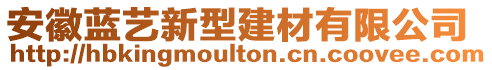 安徽蓝艺新型建材有限公司
http://hbkingmoulton.cn.coovee.com